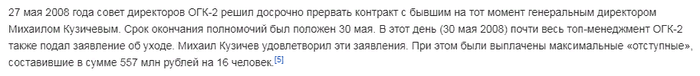 27 мая 2008 года совет директоров ОГК-2 решил досрочно прервать контракт с бывшим на тот момент генеральным директором Михаилом Кузичевым. Срок окончания полномочий был положен 30 мая. В этот день (30 мая 2008) почти весь топ-менеджмент ОГК-2 также подал заявление об уходе. Михаил Кузичев удовлетворил эти заявления. При этом были выплачены максимальные «отступные», составившие в сумме 557 млн рублей на 16 человек.[5]